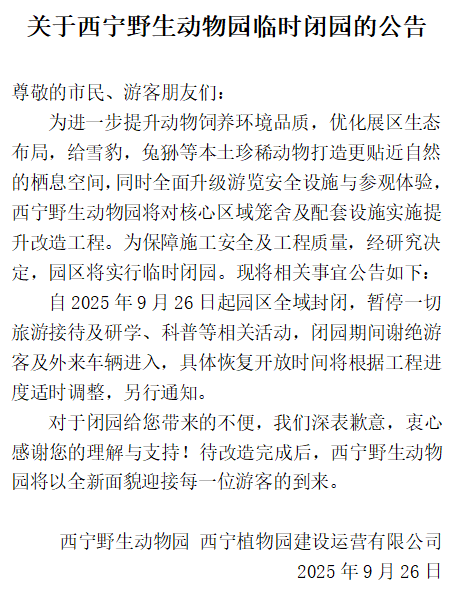 关于西宁野生动物园临时闭园的公告

尊敬的市民、游客朋友们：

为进一步提升动物饲养环境品质，优化展区生态布局，给雪豹，兔狲等本土珍稀动物打造更贴近自然的栖息空间，同时全面升级游览安全设施与参观体验，西宁野生动物园将对核心区域笼舍及配套设施实施提升改造工程。为保障施工安全及工程质量，经研究决定，园区将实行临时闭园。现将相关事宜公告如下：

自 2025 年 9 月 26 日起园区全域封闭，暂停一切旅游接待及研学、科普等相关活动，闭园期间谢绝游客及外来车辆进入，具体恢复开放时间将根据工程进度适时调整，另行通知。

对于闭园给您带来的不便，我们深表歉意，衷心感谢您的理解与支持！待改造完成后，西宁野生动物园将以全新面貌迎接每一位游客的到来。

西宁野生动物园 西宁植物园建设运营有限公司
2025 年 9 月 26 日